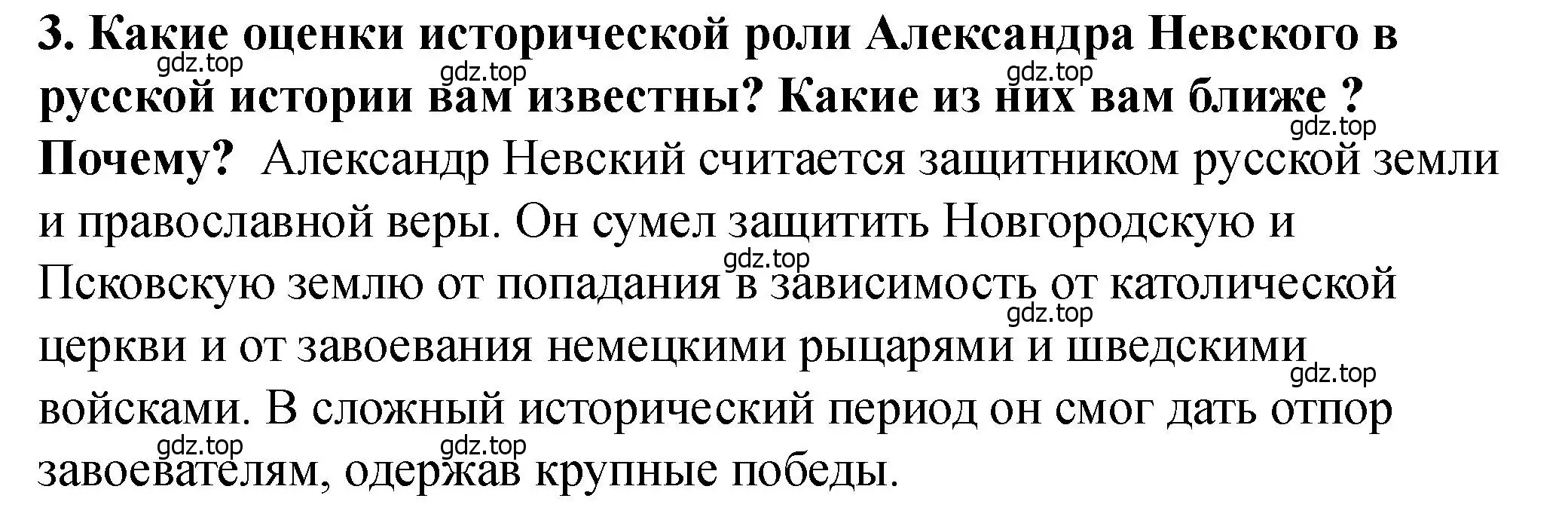 3. Какие оценки исторической роли Александра Невского в русской истории вам известны? Какие из них вам ближе ? Почему? Александр Невский считается защитником русской земли и православной веры. Он сумел защитить Новгородскую и Псковскую землю от попадания в зависимость от католической церкви и от завоевания немецкими рыцарями и шведскими войсками. В сложный исторический период он смог дать отпор завоевателям, одержав крупные победы.

gdz.top gdz.top gdz.top gdz.top gdz.top gdz.top gdz.top gdz.top gdz.top